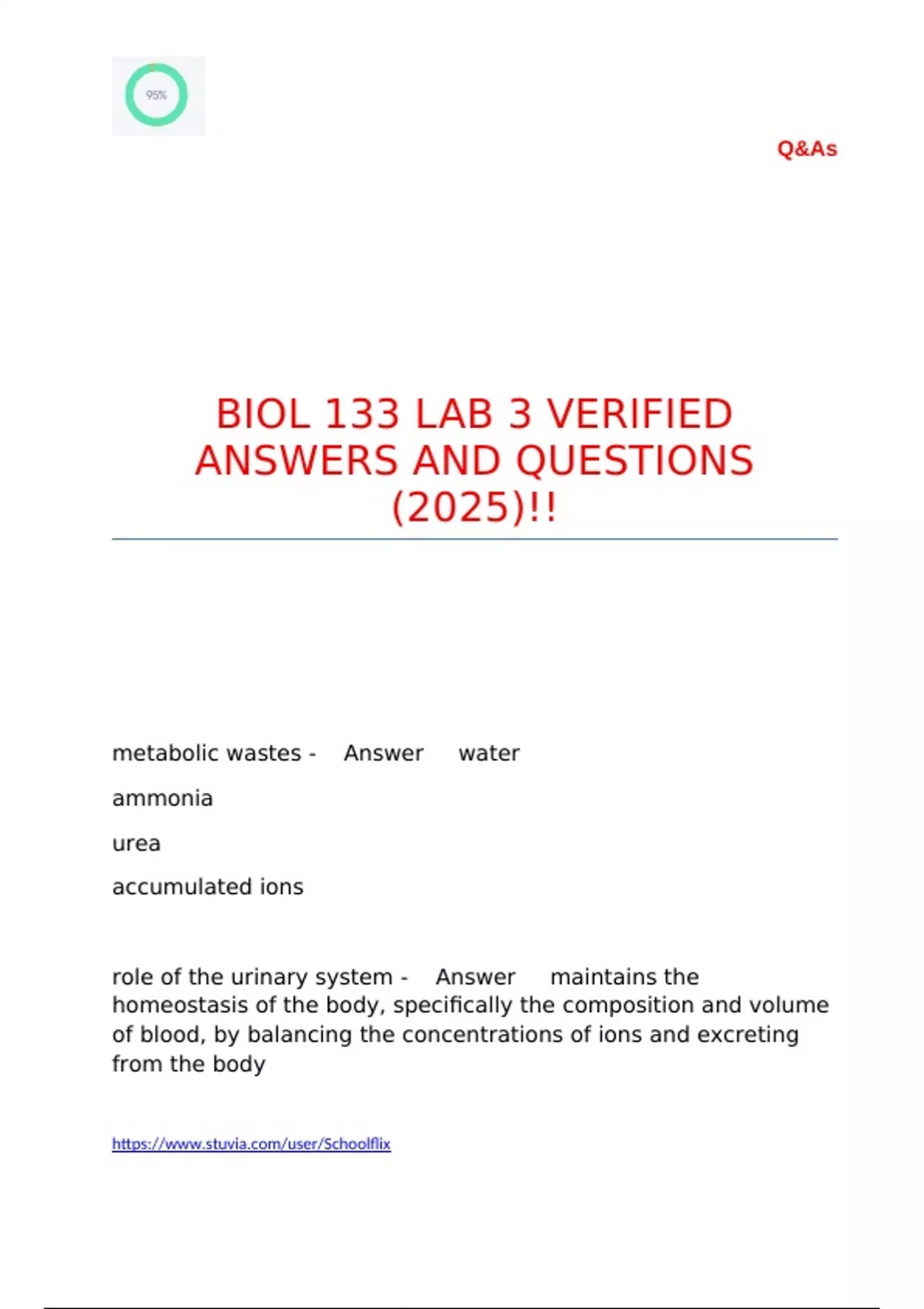 95%

Q&As

BIOL 133 LAB 3 VERIFIED ANSWERS AND QUESTIONS (2025)!!

metabolic wastes - Answer water

ammonia

urea

accumulated ions

role of the urinary system - Answer maintains the homeostasis of the body, specifically the composition and volume of blood, by balancing the concentrations of ions and excreting from the body

https://www.stuvia.com/user/Schoolflix